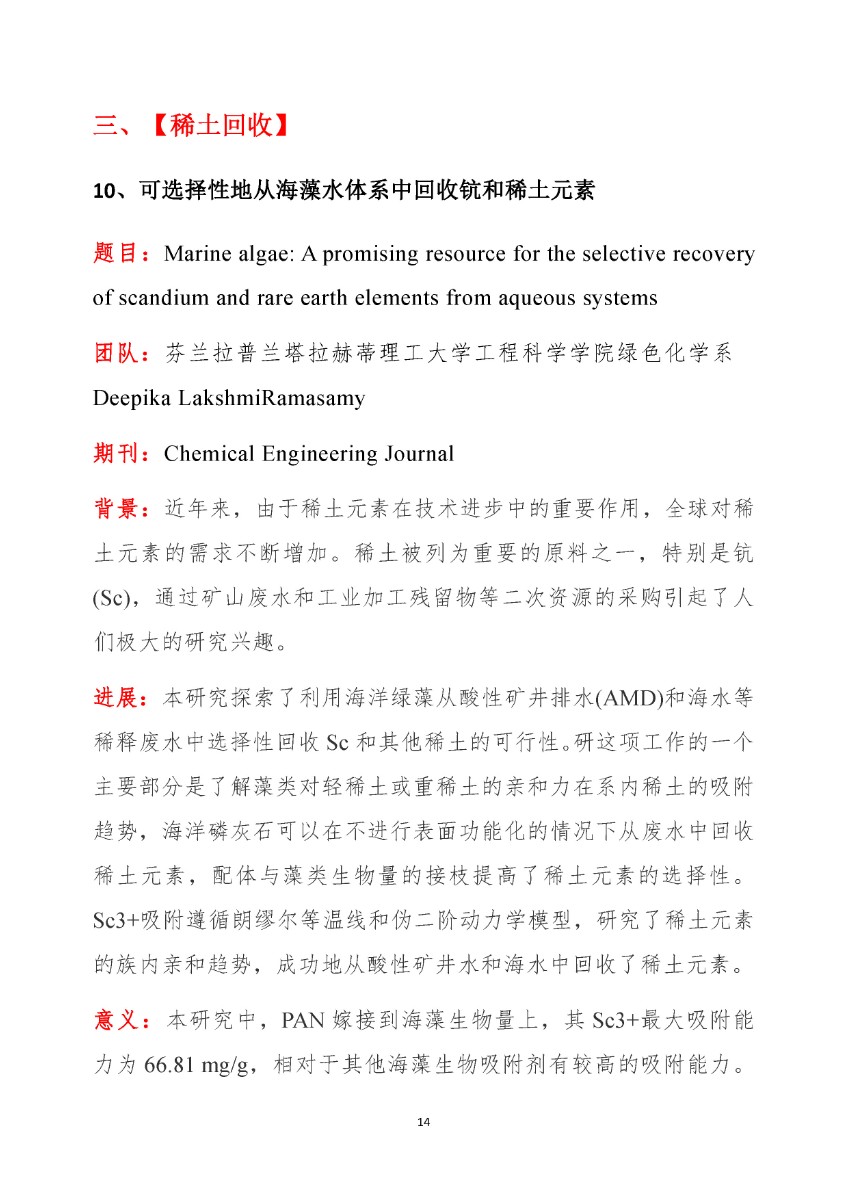 三、【稀土回收】

10、可选择性地从海藻水体系中回收钪和稀土元素

题目：Marine algae: A promising resource for the selective recovery of scandium and rare earth elements from aqueous systems

团队：芬兰拉普兰塔拉赫蒂理工大学工程科学学院绿色化学系 Deepika LakshmiRamasamy

期刊：Chemical Engineering Journal

背景：近年来，由于稀土元素在技术进步中的重要作用，全球对稀土元素的需求不断增加。稀土被列为重要的原料之一，特别是钪(Sc)，通过矿山废水和工业加工残留物等二次资源的采购引起了人们极大的研究兴趣。

进展：本研究探索了利用海洋绿藻从酸性矿井排水(AMD)和海水等稀释废水中选择性回收 Sc 和其他稀土的可行性。研这项工作的一个主要部分是了解藻类对轻稀土或重稀土的亲和力在系内稀土的吸附趋势，海洋磷灰石可以在不进行表面功能化的情况下从废水中回收稀土元素，配体与藻类生物量的接枝提高了稀土元素的选择性。Sc3+吸附遵循朗缪尔等温线和伪二阶动力学模型，研究了稀土元素的族内亲和趋势，成功地从酸性矿井水和海水中回收了稀土元素。

意义：本研究中，PAN 嫁接到海藻生物量上，其 Sc3+最大吸附能力为 66.81 mg/g，相对于其他海藻生物吸附剂有较高的吸附能力。

14